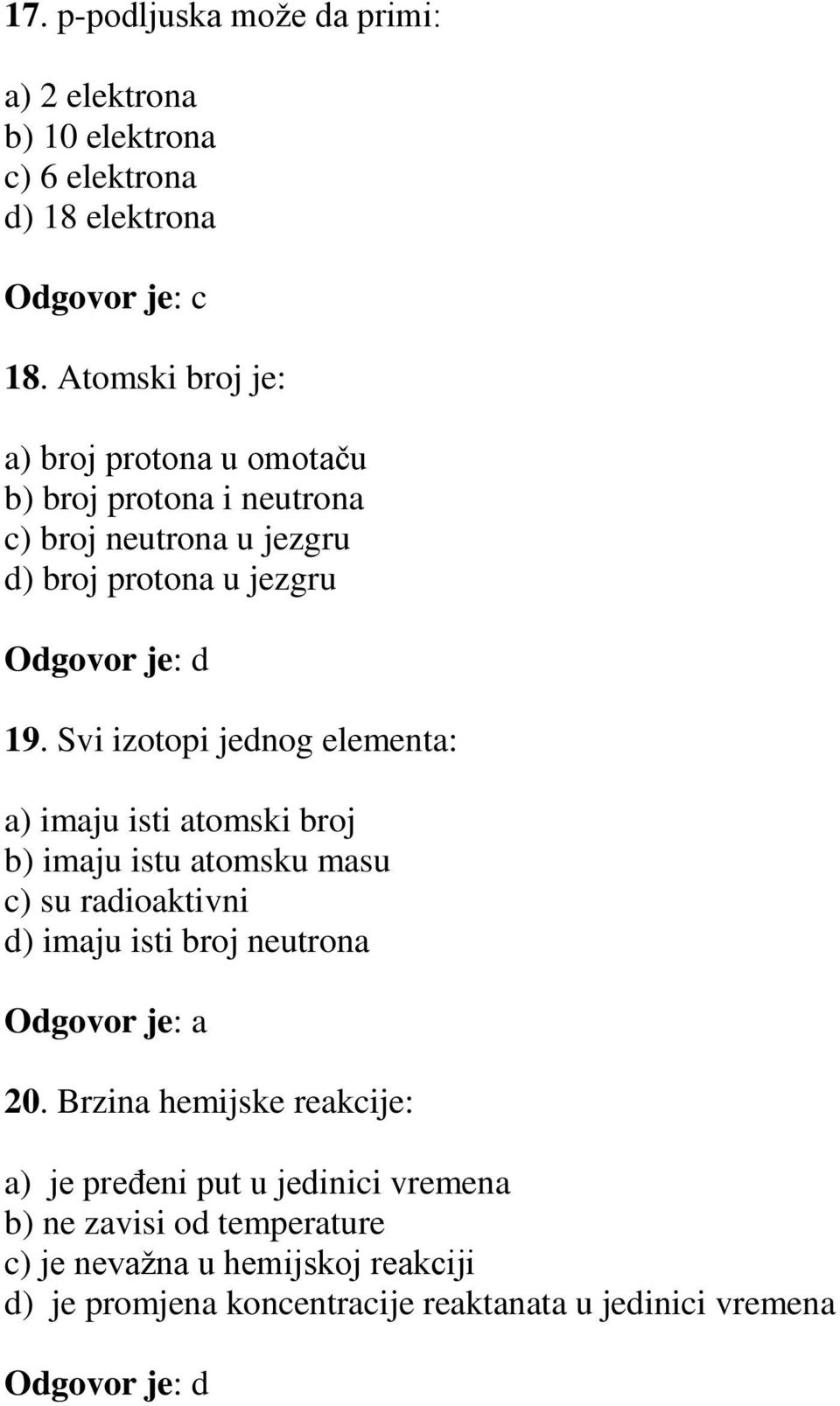 17. p-podljuska može da primi:

a) 2 elektrona
b) 10 elektrona
c) 6 elektrona
d) 18 elektrona

Odgovor je: c

18. Atomski broj je:

a) broj protona u omotaču
b) broj protona i neutrona
c) broj neutrona u jezgru
d) broj protona u jezgru

Odgovor je: d

19. Svi izotopi jednog elementa:

a) imaju isti atomski broj
b) imaju istu atomsku masu
c) su radioaktivni
d) imaju isti broj neutrona

Odgovor je: a

20. Brzina hemijske reakcije:

a) je pređeni put u jedinici vremena
b) ne zavisi od temperature
c) je nevažna u hemijskoj reakciji
d) je promjena koncentracije reaktanata u jedinici vremena

Odgovor je: d